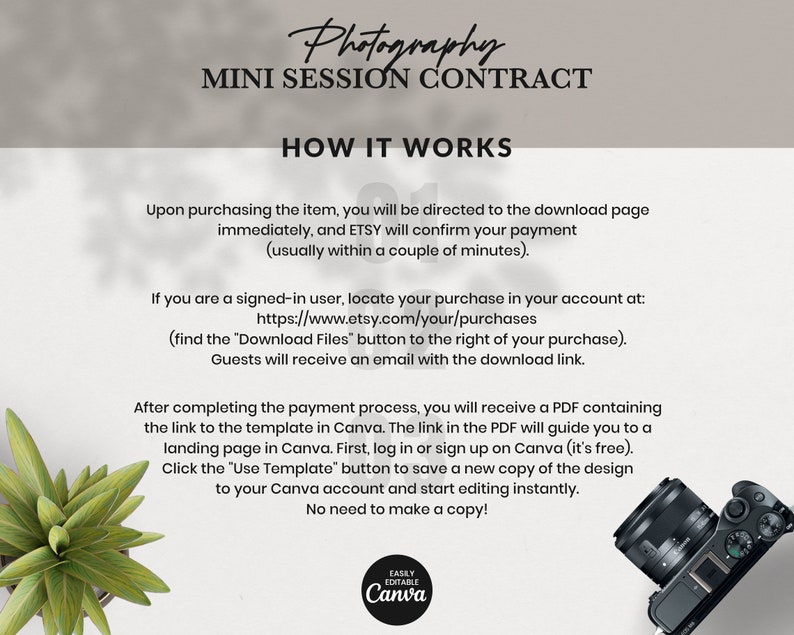 Photography
MINI SESSION CONTRACT

HOW IT WORKS

01

Upon purchasing the item, you will be directed to the download page immediately, and ETSY will confirm your payment (usually within a couple of minutes).

02

If you are a signed-in user, locate your purchase in your account at: https://www.etsy.com/your/purchases (find the "Download Files" button to the right of your purchase). Guests will receive an email with the download link.

03

After completing the payment process, you will receive a PDF containing the link to the template in Canva. The link in the PDF will guide you to a landing page in Canva. First, log in or sign up on Canva (it's free). Click the "Use Template" button to save a new copy of the design to your Canva account and start editing instantly. No need to make a copy!

EASILY EDITABLE
Canva